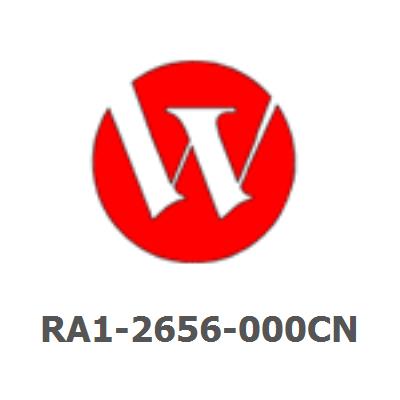 RA1-2656-000CN